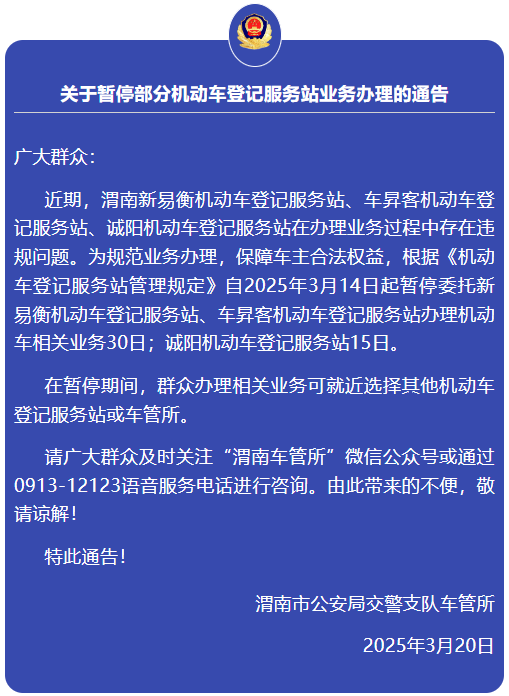 关于暂停部分机动车登记服务站业务办理的通告

广大群众：

近期，渭南新易衡机动车登记服务站、车昇客机动车登记服务站、诚阳机动车登记服务站在办理业务过程中存在违规问题。为规范业务办理，保障车主合法权益，根据《机动车登记服务站管理规定》自2025年3月14日起暂停委托新易衡机动车登记服务站、车昇客机动车登记服务站办理机动车相关业务30日；诚阳机动车登记服务站15日。

在暂停期间，群众办理相关业务可就近选择其他机动车登记服务站或车管所。

请广大群众及时关注“渭南车管所”微信公众号或通过0913-12123语音服务电话进行咨询。由此带来的不便，敬请谅解！

特此通告！

渭南市公安局交警支队车管所

2025年3月20日